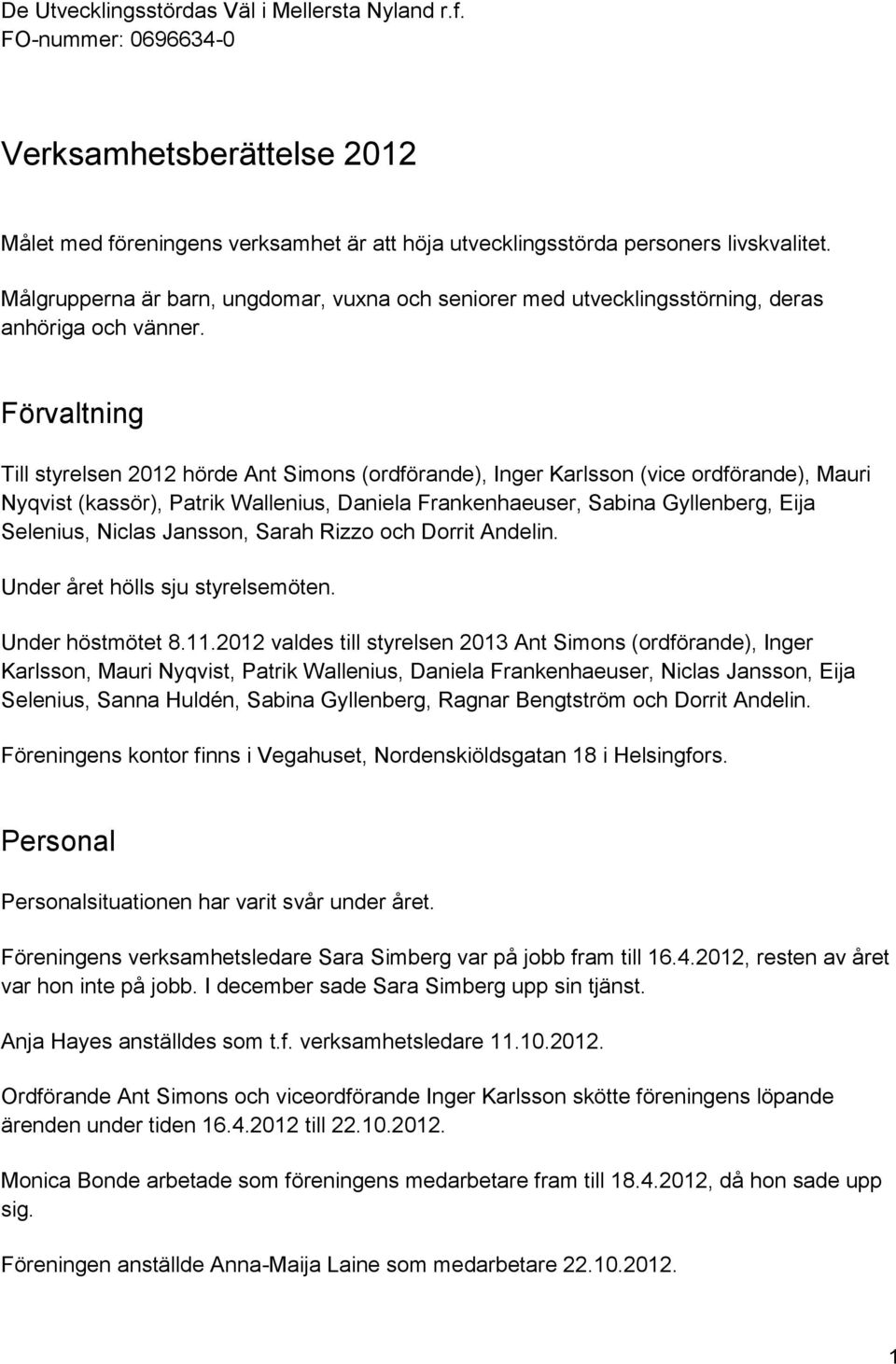 De Utvecklingsstördas Väl i Mellersta Nyland r.f.
FO-nummer: 0696634-0

Verksamhetsberättelse 2012

Målet med föreningens verksamhet är att höja utvecklingsstörda personers livskvalitet.

Målgrupperna är barn, ungdomar, vuxna och seniorer med utvecklingsstörning, deras anhöriga och vänner.

Förvaltning

Till styrelsen 2012 hörde Ant Simons (ordförande), Inger Karlsson (vice ordförande), Mauri Nyqvist (kassör), Patrik Wallenius, Daniela Frankenhaeuser, Sabina Gyllenberg, Eija Selenius, Niclas Jansson, Sarah Rizzo och Dorrit Andelin.

Under året hölls sju styrelsemöten.

Under höstmötet 8.11.2012 valdes till styrelsen 2013 Ant Simons (ordförande), Inger Karlsson, Mauri Nyqvist, Patrik Wallenius, Daniela Frankenhaeuser, Niclas Jansson, Eija Selenius, Sanna Huldén, Sabina Gyllenberg, Ragnar Bengtström och Dorrit Andelin.

Föreningens kontor finns i Vegahuset, Nordenskiöldsgatan 18 i Helsingfors.

Personal

Personalsituationen har varit svår under året.

Föreningens verksamhetsledare Sara Simberg var på jobb fram till 16.4.2012, resten av året var hon inte på jobb. I december sade Sara Simberg upp sin tjänst.

Anja Hayes anställdes som t.f. verksamhetsledare 11.10.2012.

Ordförande Ant Simons och viceordförande Inger Karlsson skötte föreningens löpande ärenden under tiden 16.4.2012 till 22.10.2012.

Monica Bonde arbetade som föreningens medarbetare fram till 18.4.2012, då hon sade upp sig.

Föreningen anställde Anna-Maija Laine som medarbetare 22.10.2012.

1